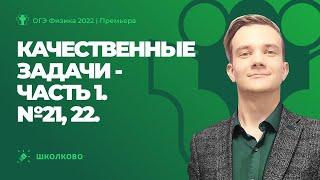 ОГЭ Физика 2022 | Премьера

КАЧЕСТВЕННЫЕ ЗАДАЧИ - ЧАСТЬ 1. №21, 22.

ШКОЛКОВО